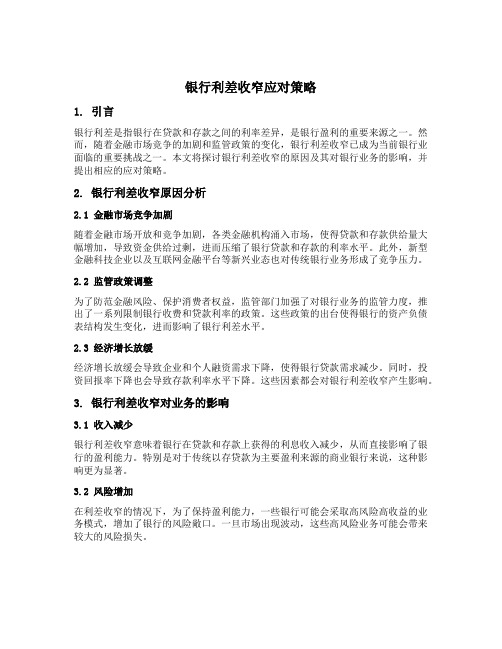 银行利差收窄应对策略

1. 引言

银行利差是指银行在贷款和存款之间的利率差异，是银行盈利的重要来源之一。然而，随着金融市场竞争的加剧和监管政策的变化，银行利差收窄已成为当前银行业面临的重要挑战之一。本文将探讨银行利差收窄的原因及其对银行业务的影响，并提出相应的应对策略。

2. 银行利差收窄原因分析

2.1 金融市场竞争加剧

随着金融市场开放和竞争加剧，各类金融机构涌入市场，使得贷款和存款供给量大幅增加，导致资金供给过剩，进而压缩了银行贷款和存款的利率水平。此外，新型金融科技企业以及互联网金融平台等新兴业态也对传统银行业务形成了竞争压力。

2.2 监管政策调整

为了防范金融风险、保护消费者权益，监管部门加强了对银行业务的监管力度，推出了一系列限制银行收费和贷款利率的政策。这些政策的出台使得银行的资产负债表结构发生变化，进而影响了银行利差水平。

2.3 经济增长放缓

经济增长放缓会导致企业和个人融资需求下降，使得银行贷款需求减少。同时，投资回报率下降也会导致存款利率水平下降。这些因素都会对银行利差收窄产生影响。

3. 银行利差收窄对业务的影响

3.1 收入减少

银行利差收窄意味着银行在贷款和存款上获得的利息收入减少，从而直接影响了银行的盈利能力。特别是对于传统以存贷款为主要盈利来源的商业银行来说，这种影响更为显著。

3.2 风险增加

在利差收窄的情况下，为了保持盈利能力，一些银行可能会采取高风险高收益的业务模式，增加了银行的风险敞口。一旦市场出现波动，这些高风险业务可能会带来较大的风险损失。